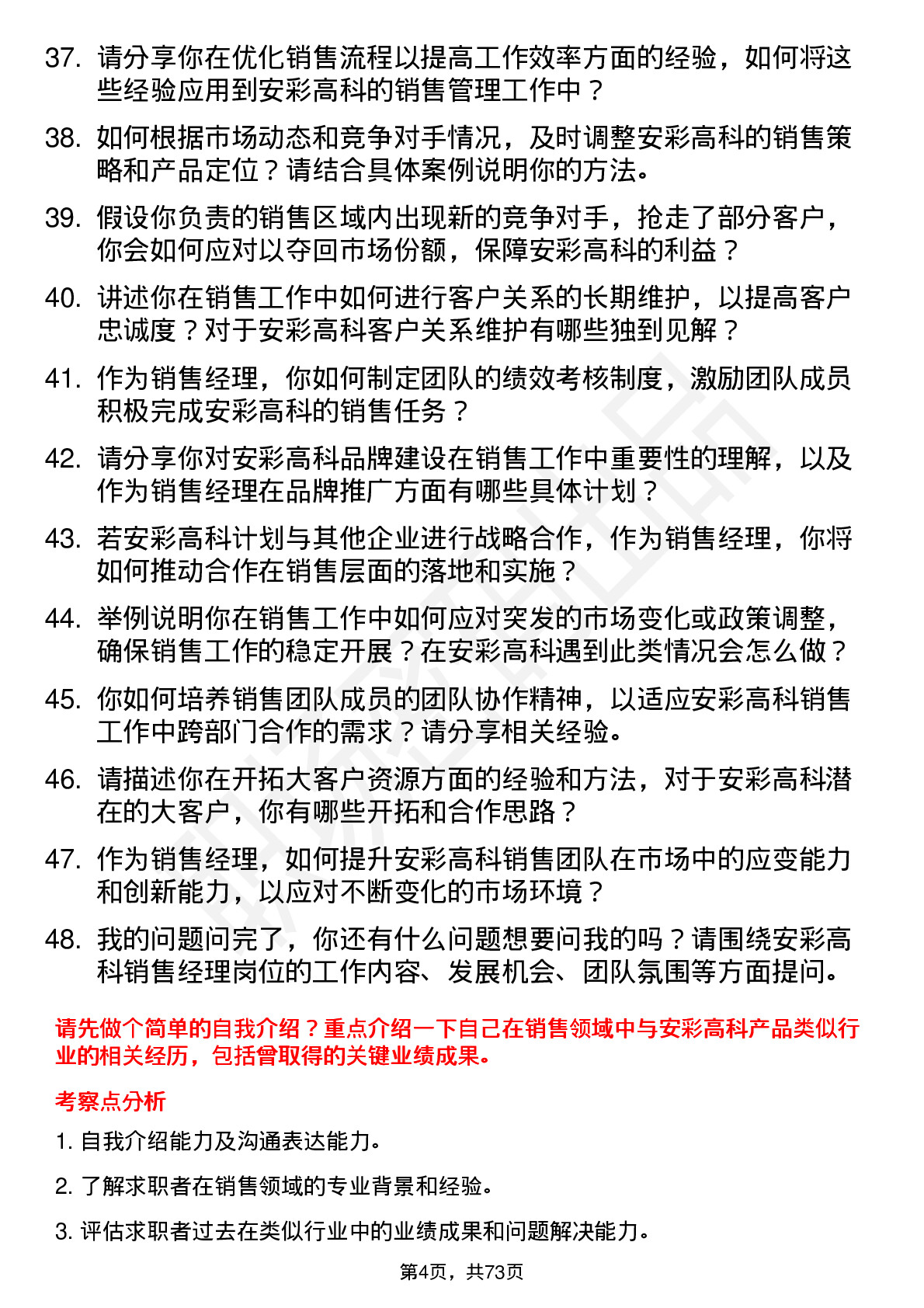 37. 请分享你在优化销售流程以提高工作效率方面的经验，如何将这些经验应用到安彩高科的销售管理工作中？

38. 如何根据市场动态和竞争对手情况，及时调整安彩高科的销售策略和产品定位？请结合具体案例说明你的方法。

39. 假设你负责的销售区域内出现新的竞争对手，抢走了部分客户，你会如何应对以夺回市场份额，保障安彩高科的利益？

40. 讲述你在销售工作中如何进行客户关系的长期维护，以提高客户忠诚度？对于安彩高科客户关系维护有哪些独到见解？

41. 作为销售经理，你如何制定团队的绩效考核制度，激励团队成员积极完成安彩高科的销售任务？

42. 请分享你对安彩高科品牌建设在销售工作中重要性的理解，以及作为销售经理在品牌推广方面有哪些具体计划？

43. 若安彩高科计划与其他企业进行战略合作，作为销售经理，你将如何推动合作在销售层面的落地和实施？

44. 举例说明你在销售工作中如何应对突发的市场变化或政策调整，确保销售工作的稳定开展？在安彩高科遇到此类情况会怎么做？

45. 你如何培养销售团队成员的团队协作精神，以适应安彩高科销售工作中跨部门合作的需求？请分享相关经验。

46. 请描述你在开拓大客户资源方面的经验和方法，对于安彩高科潜在的大客户，你有哪些开拓和合作思路？

47. 作为销售经理，如何提升安彩高科销售团队在市场中的应变能力和创新能力，以应对不断变化的市场环境？

48. 我的问题问完了，你还有什么问题想要问我的吗？请围绕安彩高科销售经理岗位的工作内容、发展机会、团队氛围等方面提问。

请先做个简单的自我介绍？重点介绍一下自己在销售领域中与安彩高科产品类似行业的相关经历，包括曾取得的关键业绩成果。

考察点分析

1. 自我介绍能力及沟通表达能力。

2. 了解求职者在销售领域的专业背景和经验。

3. 评估求职者过去在类似行业中的业绩成果和问题解决能力。

第4页，共73页